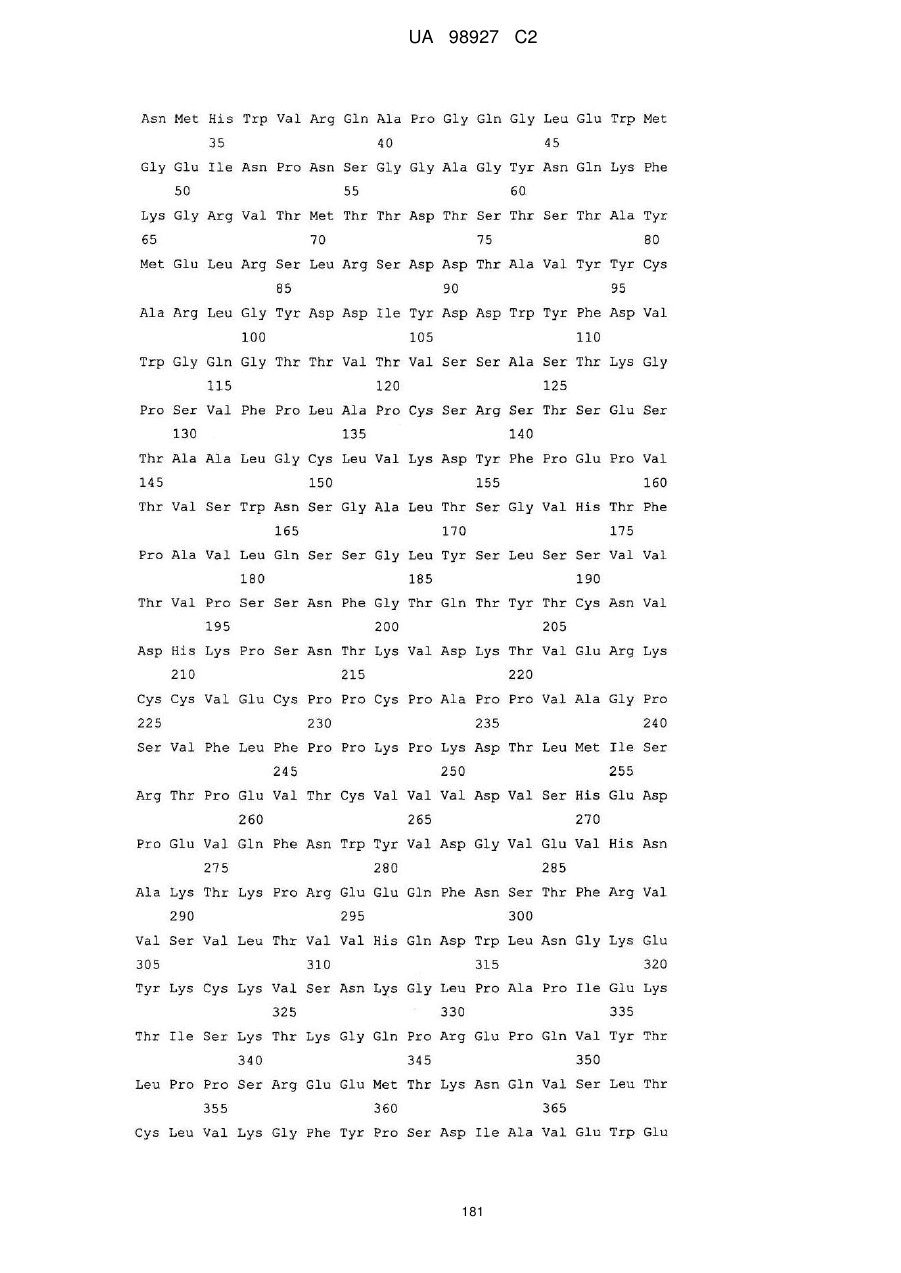 UA 98927 C2

Asn Met His Trp Val Arg Gln Ala Pro Gly Gln Gly Leu Glu Trp Met
35 40 45

Gly Glu Ile Asn Pro Asn Ser Gly Gly Ala Gly Tyr Asn Gln Lys Phe
50 55 60

Lys Gly Arg Val Thr Met Thr Thr Asp Thr Ser Thr Ser Thr Ala Tyr
65 70 75 80

Met Glu Leu Arg Ser Leu Arg Ser Asp Asp Thr Ala Val Tyr Tyr Cys
85 90 95

Ala Arg Leu Gly Tyr Asp Asp Ile Tyr Asp Asp Trp Tyr Phe Asp Val
100 105 110

Trp Gly Gln Gly Thr Thr Val Thr Val Ser Ser Ala Ser Thr Lys Gly
115 120 125

Pro Ser Val Phe Pro Leu Ala Pro Cys Ser Arg Ser Thr Ser Glu Ser
130 135 140

Thr Ala Ala Leu Gly Cys Leu Val Lys Asp Tyr Phe Pro Glu Pro Val
145 150 155 160

Thr Val Ser Trp Asn Ser Gly Ala Leu Thr Ser Gly Val His Thr Phe
165 170 175

Pro Ala Val Leu Gln Ser Ser Gly Leu Tyr Ser Leu Ser Ser Val Val
180 185 190

Thr Val Pro Ser Ser Asn Phe Gly Thr Gln Thr Tyr Thr Cys Asn Val
195 200 205

Asp His Lys Pro Ser Asn Thr Lys Val Asp Lys Thr Val Glu Arg Lys
210 215 220

Cys Cys Val Glu Cys Pro Pro Cys Pro Ala Pro Pro Val Ala Gly Pro
225 230 235 240

Ser Val Phe Leu Phe Pro Pro Lys Pro Lys Asp Thr Leu Met Ile Ser
245 250 255

Arg Thr Pro Glu Val Thr Cys Val Val Val Asp Val Ser His Glu Asp
260 265 270

Pro Glu Val Gln Phe Asn Trp Tyr Val Asp Gly Val Glu Val His Asn
275 280 285

Ala Lys Thr Lys Pro Arg Glu Glu Gln Phe Asn Ser Thr Phe Arg Val
290 295 300

Val Ser Val Leu Thr Val Val His Gln Asp Trp Leu Asn Gly Lys Glu
305 310 315 320

Tyr Lys Cys Lys Val Ser Asn Lys Gly Leu Pro Ala Pro Ile Glu Lys
325 330 335

Thr Ile Ser Lys Thr Lys Gly Gln Pro Arg Glu Pro Gln Val Tyr Thr
340 345 350

Leu Pro Pro Ser Arg Glu Glu Met Thr Lys Asn Gln Val Ser Leu Thr
355 360 365

Cys Leu Val Lys Gly Phe Tyr Pro Ser Asp Ile Ala Val Glu Trp Glu

181